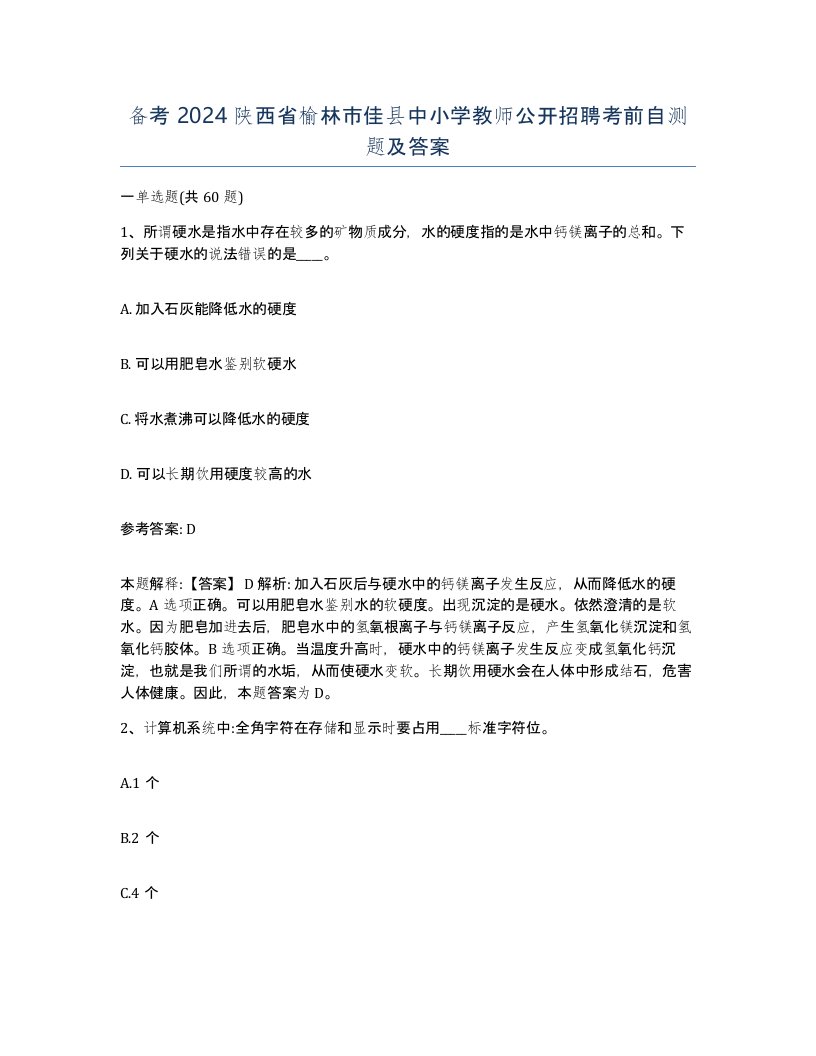 备考 2024 陕西省榆林市佳县中小学教师公开招聘考前自测题及答案

一单选题(共 60 题)

1、所谓硬水是指水中存在较多的矿物质成分，水的硬度指的是水中钙镁离子的总和。下列关于硬水的说法错误的是____。

A. 加入石灰能降低水的硬度

B. 可以用肥皂水鉴别软硬水

C. 将水煮沸可以降低水的硬度

D. 可以长期饮用硬度较高的水

参考答案: D

本题解释:【答案】 D 解析: 加入石灰后与硬水中的钙镁离子发生反应，从而降低水的硬度。A 选项正确。可以用肥皂水鉴别水的软硬度。出现沉淀的是硬水。依然澄清的是软水。因为肥皂加进去后，肥皂水中的氢氧根离子与钙镁离子反应，产生氢氧化镁沉淀和氢氧化钙胶体。B 选项正确。当温度升高时，硬水中的钙镁离子发生反应变成氢氧化钙沉淀，也就是我们所谓的水垢，从而使硬水变软。长期饮用硬水会在人体中形成结石，危害人体健康。因此，本题答案为 D。

2、计算机系统中:全角字符在存储和显示时要占用____标准字符位。

A.1 个

B.2 个

C.4 个